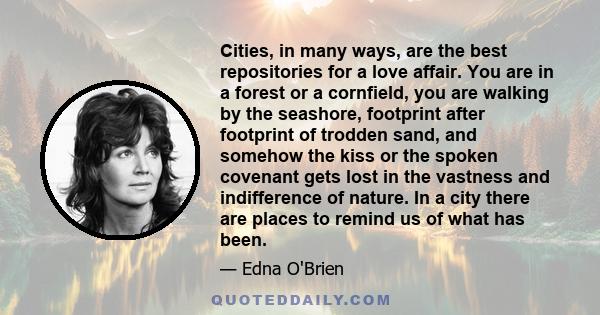 Cities, in many ways, are the best repositories for a love affair. You are in a forest or a cornfield, you are walking by the seashore, footprint after footprint of trodden sand, and somehow the kiss or the spoken covenant gets lost in the vastness and indifference of nature. In a city there are places to remind us of what has been.

— Edna O'Brien

QUOTEDDAILY.COM